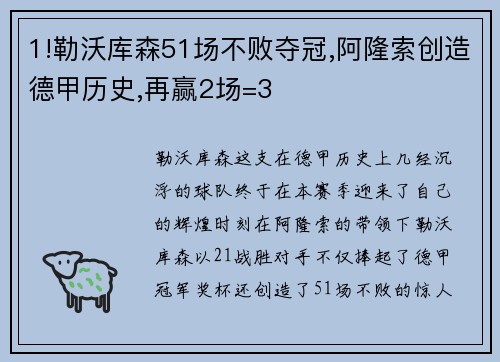 1!勒沃库森51场不败夺冠,阿隆索创造德甲历史,再赢2场=3

勒沃库森这支在德甲历史上几经沉浮的球队终于在本赛季迎来了自己的辉煌时刻在阿隆索的带领下勒沃库森以21战胜对手不仅捧起了德甲冠军奖杯还创造了51场不败的惊人